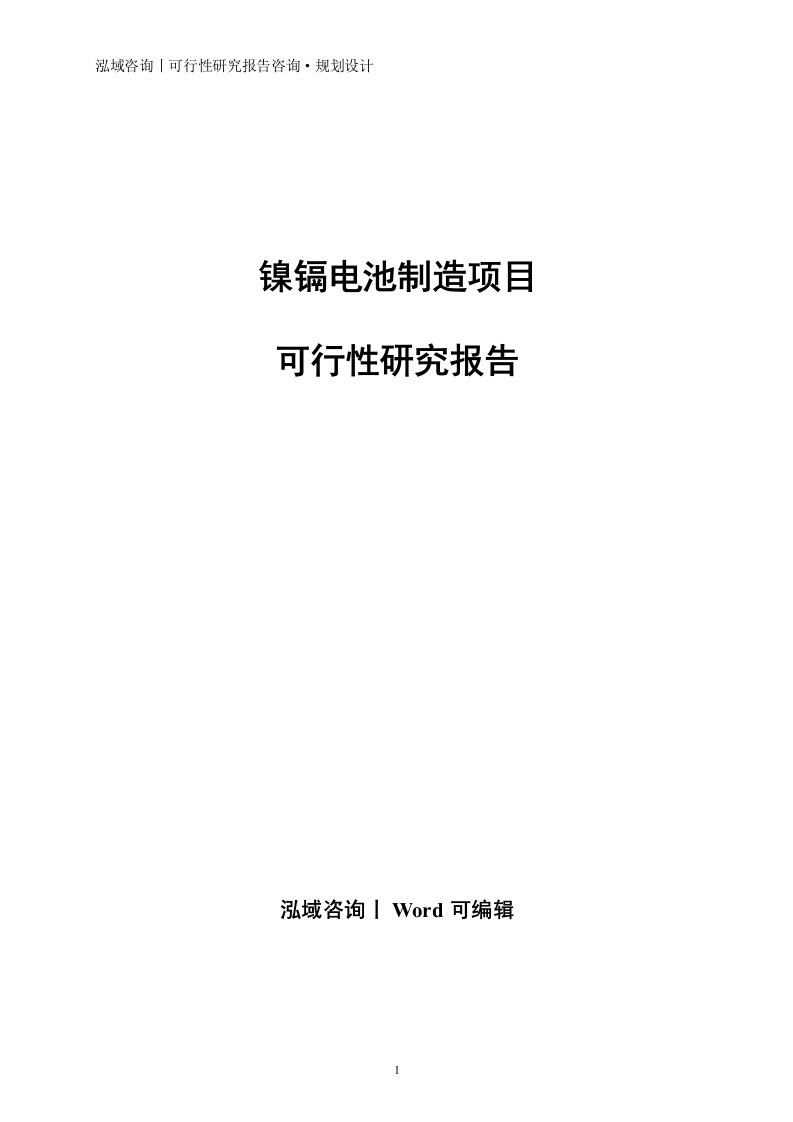 泓域咨询丨可行性研究报告咨询·规划设计

镍镉电池制造项目

可行性研究报告

泓域咨询丨 Word 可编辑

1